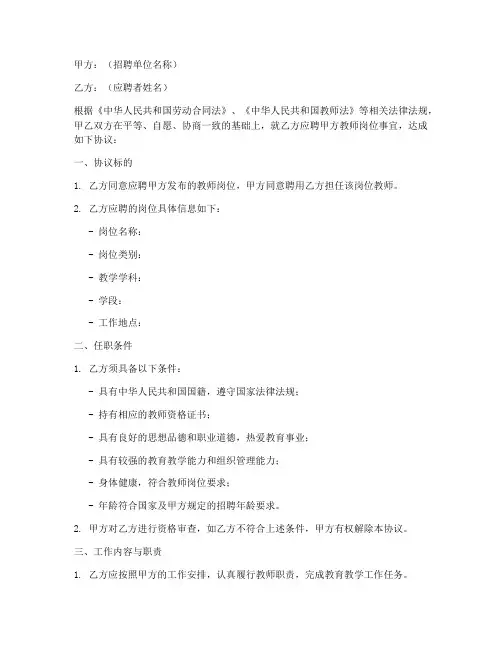 甲方：（招聘单位名称）

乙方：（应聘者姓名）

根据《中华人民共和国劳动合同法》、《中华人民共和国教师法》等相关法律法规，甲乙双方在平等、自愿、协商一致的基础上，就乙方应聘甲方教师岗位事宜，达成如下协议：

一、协议标的

1. 乙方同意应聘甲方发布的教师岗位，甲方同意聘用乙方担任该岗位教师。

2. 乙方应聘的岗位具体信息如下：

- 岗位名称：

- 岗位类别：

- 教学学科：

- 学段：

- 工作地点：

二、任职条件

1. 乙方须具备以下条件：

- 具有中华人民共和国国籍，遵守国家法律法规；

- 持有相应的教师资格证书；

- 具有良好的思想品德和职业道德，热爱教育事业；

- 具有较强的教育教学能力和组织管理能力；

- 身体健康，符合教师岗位要求；

- 年龄符合国家及甲方规定的招聘年龄要求。

2. 甲方对乙方进行资格审查，如乙方不符合上述条件，甲方有权解除本协议。

三、工作内容与职责

1. 乙方应按照甲方的工作安排，认真履行教师职责，完成教育教学工作任务。